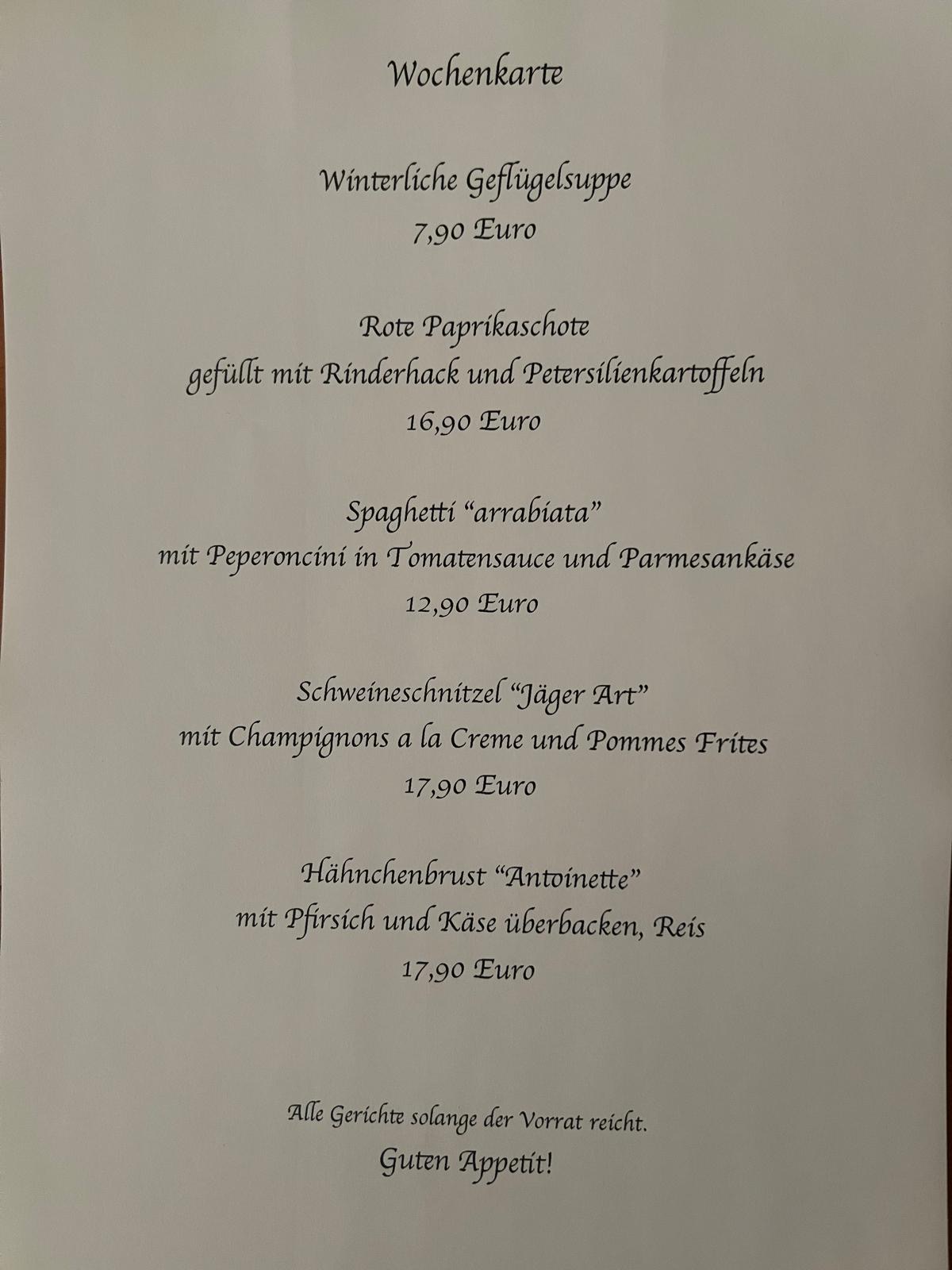 Wochenkarte

Winterliche Geflügelsuppe
7,90 Euro

Rote Paprikaschote
gefüllt mit Rinderhack und Petersilienkartoffeln
16,90 Euro

Spaghetti "arrabiata"
mit Peperoncini in Tomatensauce und Parmesankäse
12,90 Euro

Schweineschnitzel "Jäger Art"
mit Champignons a la Creme und Pommes Frites
17,90 Euro

Hähnchenbrust "Antoinette"
mit Pfirsich und Käse überbacken, Reis
17,90 Euro

Alle Gerichte solange der Vorrat reicht.
Guten Appetit!